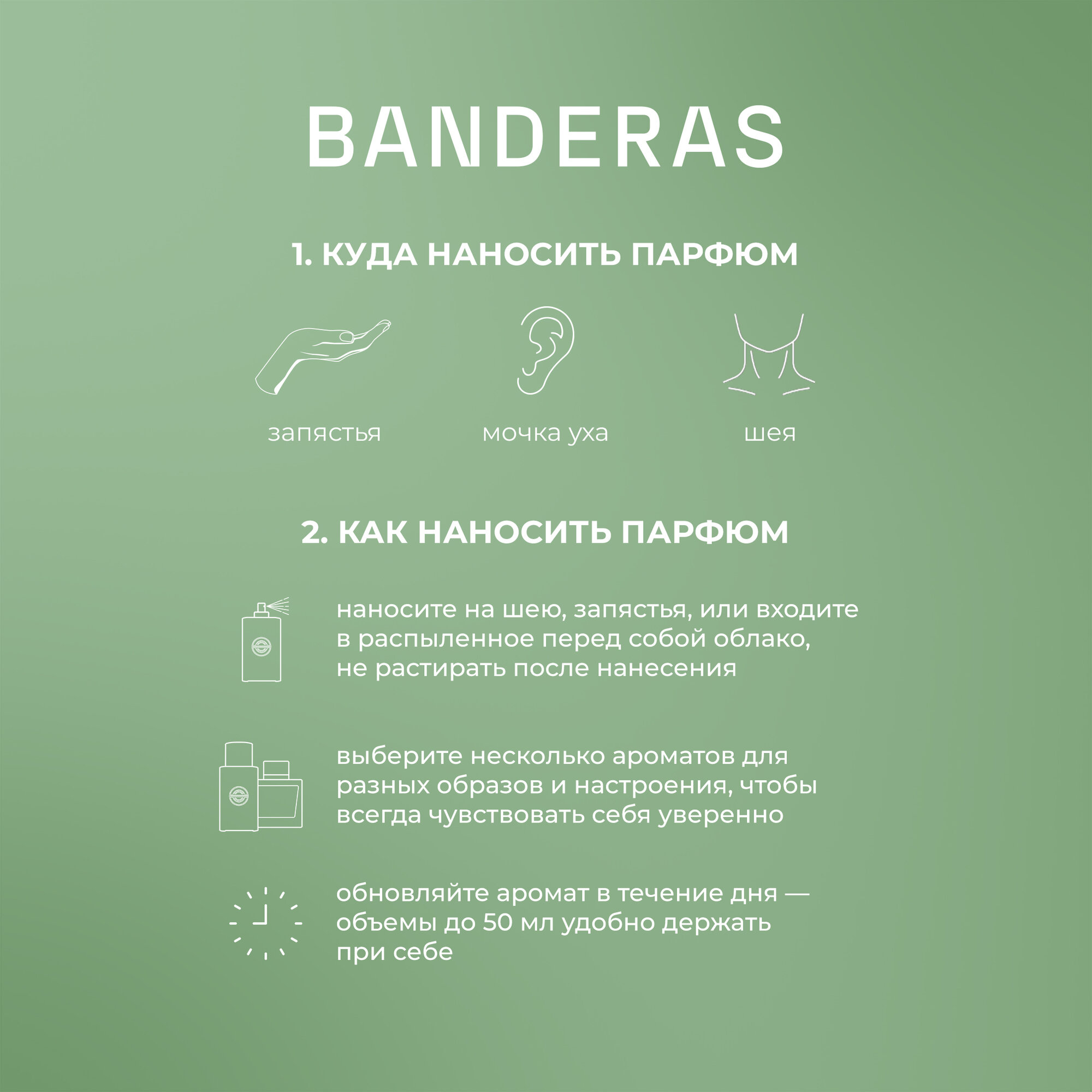 BANDERAS

1. КУДА НАНОСИТЬ ПАРФЮМ

запястья

мочка уха

шея

2. КАК НАНОСИТЬ ПАРФЮМ

наносите на шею, запястья, или входите в распыленное перед собой облако, не растирать после нанесения

выберите несколько ароматов для разных образов и настроения, чтобы всегда чувствовать себя уверенно

обновляйте аромат в течение дня — объемы до 50 мл удобно держать при себе